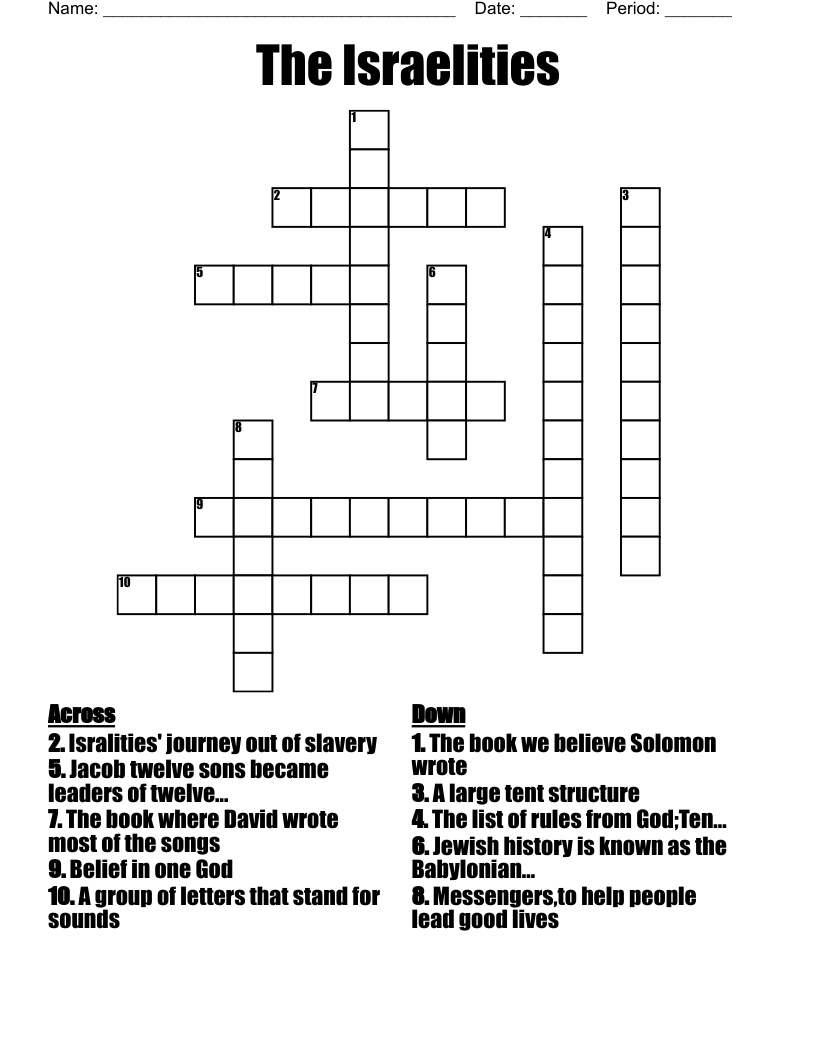 Name: ______________________________________ Date: _______ Period: _______

The Israelities

1
2
3
4
5
6
7
8
9
10

Across
2. Isralities' journey out of slavery
5. Jacob twelve sons became leaders of twelve...
7. The book where David wrote most of the songs
9. Belief in one God
10. A group of letters that stand for sounds

Down
1. The book we believe Solomon wrote
3. A large tent structure
4. The list of rules from God;Ten...
6. Jewish history is known as the Babylonian...
8. Messengers,to help people lead good lives